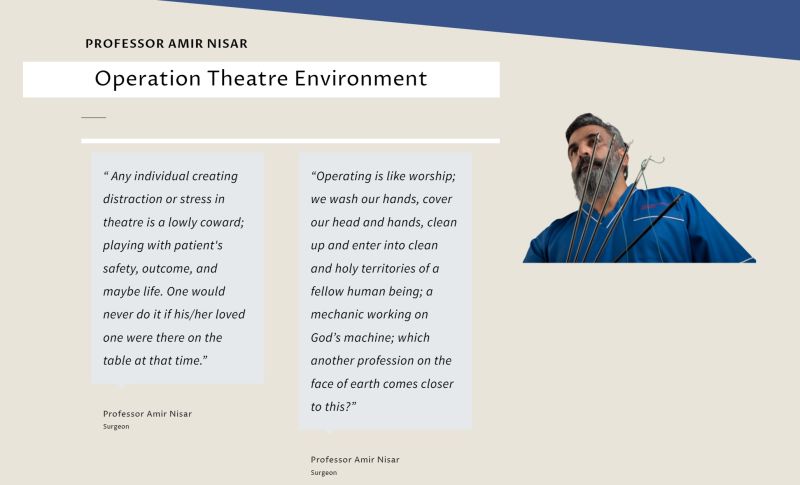 PROFESSOR AMIR NISAR

Operation Theatre Environment

“ Any individual creating distraction or stress in theatre is a lowly coward; playing with patient's safety, outcome, and maybe life. One would never do it if his/her loved one were there on the table at that time.”

Professor Amir Nisar
Surgeon

“Operating is like worship; we wash our hands, cover our head and hands, clean up and enter into clean and holy territories of a fellow human being; a mechanic working on God’s machine; which another profession on the face of earth comes closer to this?”

Professor Amir Nisar
Surgeon